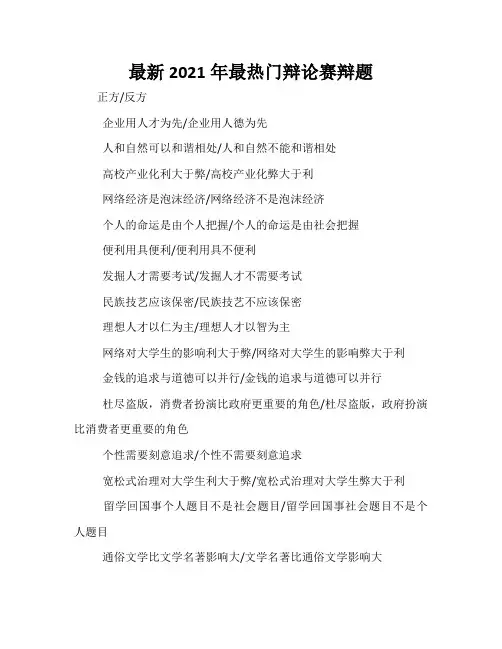 最新 2021 年最热门辩论赛辩题

正方/反方

企业用人才为先/企业用人德为先

人和自然可以和谐相处/人和自然不能和谐相处

高校产业化利大于弊/高校产业化弊大于利

网络经济是泡沫经济/网络经济不是泡沫经济

个人的命运是由个人把握/个人的命运是由社会把握

便利用具便利/便利用具不便利

发掘人才需要考试/发掘人才不需要考试

民族技艺应该保密/民族技艺不应该保密

理想人才以仁为主/理想人才以智为主

网络对大学生的影响利大于弊/网络对大学生的影响弊大于利

金钱的追求与道德可以并行/金钱的追求与道德可以并行

杜尽盗版，消费者扮演比政府更重要的角色/杜尽盗版，政府扮演比消费者更重要的角色

个性需要刻意追求/个性不需要刻意追求

宽松式治理对大学生利大于弊/宽松式治理对大学生弊大于利

留学回国事个人题目不是社会题目/留学回国事社会题目不是个人题目

通俗文学比文学名著影响大/文学名著比通俗文学影响大